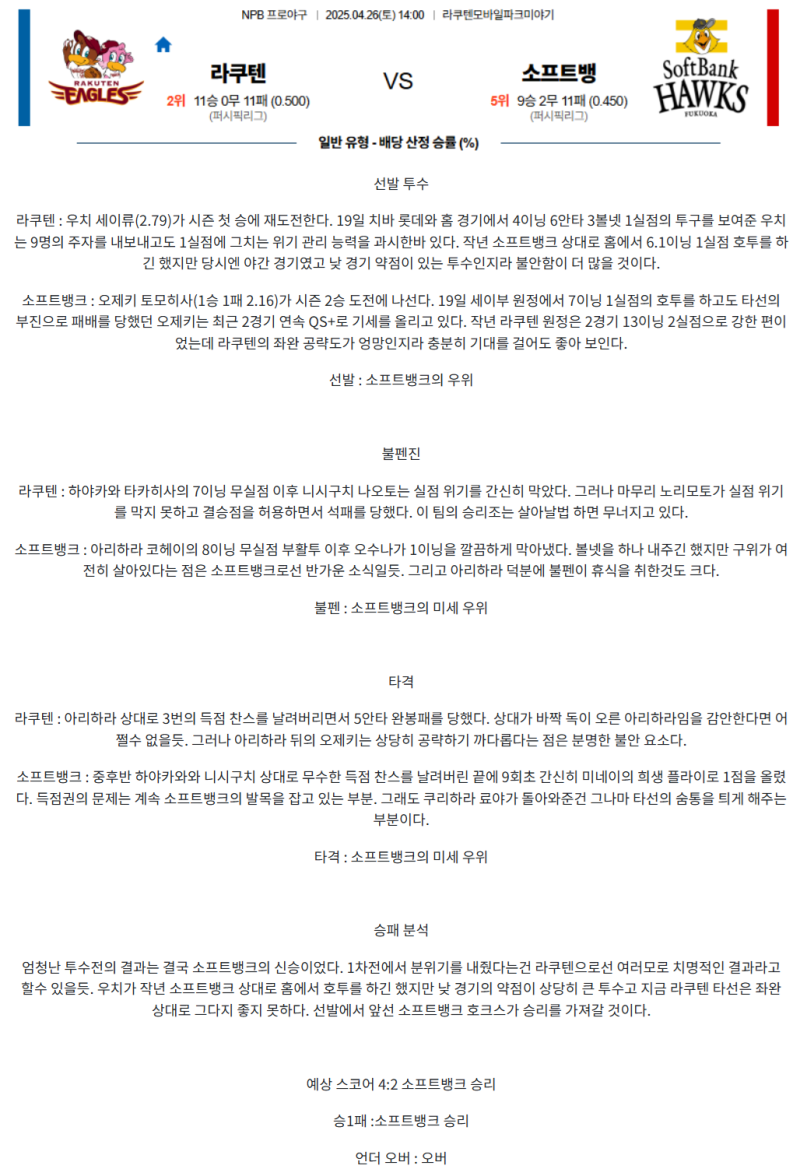 NPB 프로야구 | 2025.04.26(토) 14:00 | 라쿠텐모바일파크미야기

RAKUTEN EAGLES

라쿠텐

2위 11승 0무 11패 (0.500)

(퍼시픽리그)

VS

소프트뱅

5위 9승 2무 11패 (0.450)

(퍼시픽리그)

SoftBank HAWKS FUKUOKA

일반 유형 - 배당 산정 승률 (%)

선발 투수

라쿠텐 : 우치 세이류(2.79)가 시즌 첫 승에 재도전한다. 19일 치바 롯데와 홈 경기에서 4이닝 6안타 3볼넷 1실점의 투구를 보여준 우치는 9명의 주자를 내보내고도 1실점에 그치는 위기 관리 능력을 과시한바 있다. 작년 소프트뱅크 상대로 홈에서 6.1이닝 1실점 호투를 하긴 했지만 당시엔 야간 경기였고 낮 경기 약점이 있는 투수인지라 불안함이 더 많을 것이다.

소프트뱅크 : 오제키 토모히사(1승 1패 2.16)가 시즌 2승 도전에 나선다. 19일 세이부 원정에서 7이닝 1실점의 호투를 하고도 타선의 부진으로 패배를 당했던 오제키는 최근 2경기 연속 QS+로 기세를 올리고 있다. 작년 라쿠텐 원정은 2경기 13이닝 2실점으로 강한 편이었는데 라쿠텐의 좌완 공략도가 엉망인지라 충분히 기대를 걸어도 좋아 보인다.

선발 : 소프트뱅크의 우위

불펜진

라쿠텐 : 하야카와 타카히사의 7이닝 무실점 이후 니시구치 나오토는 실점 위기를 간신히 막았다. 그러나 마무리 노리모토가 실점 위기를 막지 못하고 결승점을 허용하면서 석패를 당했다. 이 팀의 승리조는 살아날법 하면 무너지고 있다.

소프트뱅크 : 아리하라 코헤이의 8이닝 무실점 부활투 이후 오수나가 1이닝을 깔끔하게 막아냈다. 볼넷을 하나 내주긴 했지만 구위가 여전히 살아있다는 점은 소프트뱅크로선 반가운 소식일듯. 그리고 아리하라 덕분에 불펜이 휴식을 취한것도 크다.

불펜 : 소프트뱅크의 미세 우위

타격

라쿠텐 : 아리하라 상대로 3번의 득점 찬스를 날려버리면서 5안타 완봉패를 당했다. 상대가 바짝 독이 오른 아리하라임을 감안한다면 어쩔수 없을듯. 그러나 아리하라 뒤의 오제키는 상당히 공략하기 까다롭다는 점은 분명한 불안 요소다.

소프트뱅크 : 중후반 하야카와와 니시구치 상대로 무수한 득점 찬스를 날려버린 끝에 9회초 간신히 미네이의 희생 플라이로 1점을 올렸다. 득점권의 문제는 계속 소프트뱅크의 발목을 잡고 있는 부분. 그래도 쿠리하라 료야가 돌아와준건 그나마 타선의 숨통을 틔게 해주는 부분이다.

타격 : 소프트뱅크의 미세 우위

승패 분석

엄청난 투수전의 결과는 결국 소프트뱅크의 신승이었다. 1차전에서 분위기를 내줬다는건 라쿠텐으로선 여러모로 치명적인 결과라고 할수 있을듯. 우치가 작년 소프트뱅크 상대로 홈에서 호투를 하긴 했지만 낮 경기의 약점이 상당히 큰 투수고 지금 라쿠텐 타선은 좌완 상대로 그다지 좋지 못하다. 선발에서 앞선 소프트뱅크 호크스가 승리를 가져갈 것이다.

예상 스코어 4:2 소프트뱅크 승리

승1패 :소프트뱅크 승리

언더 오버 : 오버